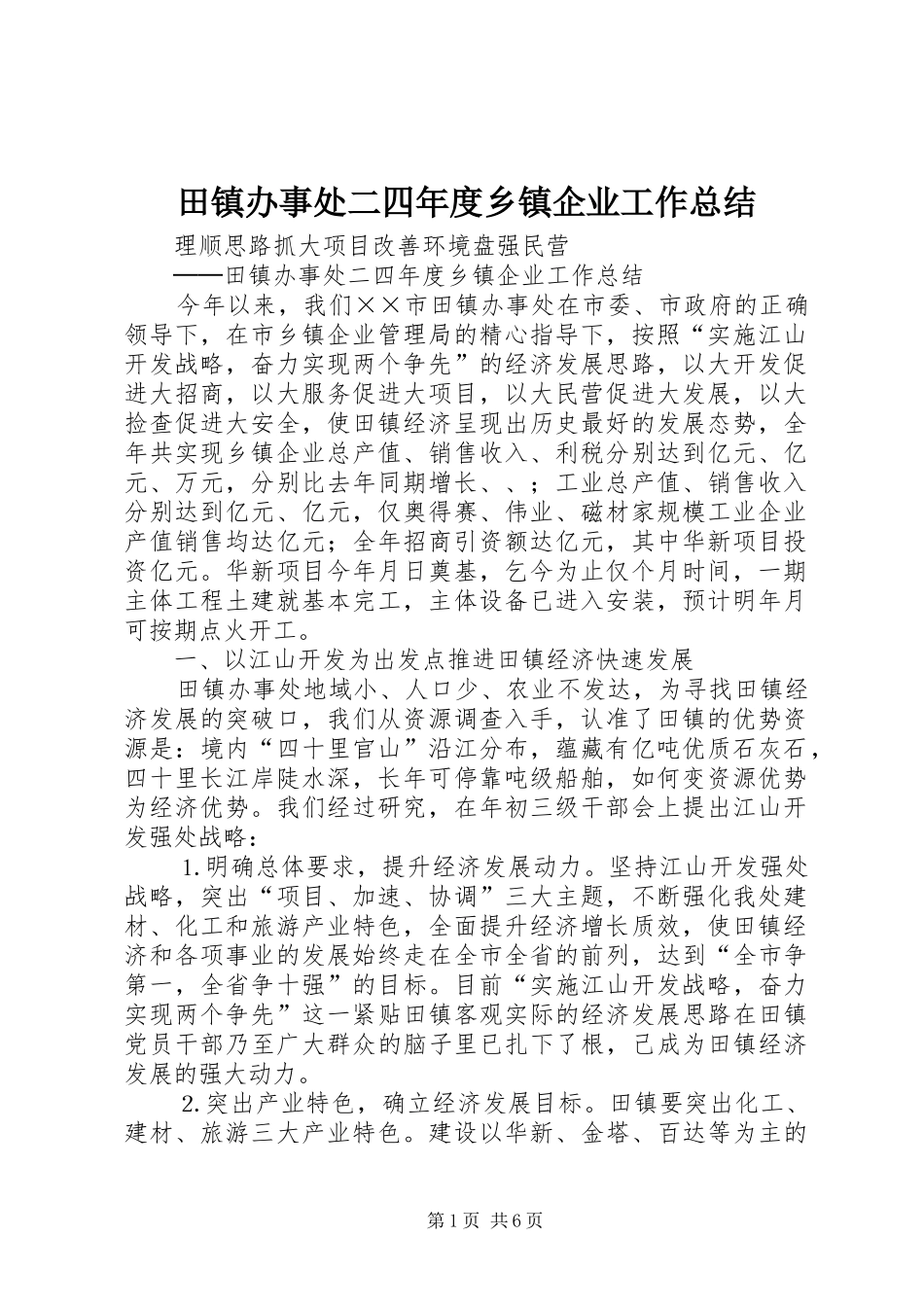 田镇办事处二四年度乡镇企业工作总结

理顺思路抓大项目改善环境盘强民营

——田镇办事处二四年度乡镇企业工作总结

今年以来，我们××市田镇办事处在市委、市政府的正确领导下，在市乡镇企业管理局的精心指导下，按照“实施江山开发战略，奋力实现两个争先”的经济发展思路，以大开发促进大招商，以大服务促进大项目，以大民营促进大发展，以大捡查促进大安全，使田镇经济呈现出历史最好的发展态势，全年共实现乡镇企业总产值、销售收入、利税分别达到亿元、亿元、万元，分别比去年同期增长、、；工业总产值、销售收入分别达到亿元、亿元，仅奥得赛、伟业、磁材家规模工业企业产值销售均达亿元；全年招商引资额达亿元，其中华新项目投资亿元。华新项目今年月日奠基，乞今为止仅个月时间，一期主体工程土建就基本完工，主体设备已进入安装，预计明年月可按期点火开工。

一、以江山开发为出发点推进田镇经济快速发展

田镇办事处地域小、人口少、农业不发达，为寻找田镇经济发展的突破口，我们从资源调查入手，认准了田镇的优势资源是：境内“四十里官山”沿江分布，蕴藏有亿吨优质石灰石，四十里长江岸陡水深，长年可停靠吨级船舶，如何变资源优势为经济优势。我们经过研究，在年初三级干部会上提出江山开发强处战略：

1.明确总体要求，提升经济发展动力。坚持江山开发强处战略，突出“项目、加速、协调”三大主题，不断强化我处建材、化工和旅游产业特色，全面提升经济增长质效，使田镇经济和各项事业的发展始终走在全市全省的前列，达到“全市争第一，全省争十强”的目标。目前“实施江山开发战略，奋力实现两个争先”这一紧贴田镇客观实际的经济发展思路在田镇党员干部乃至广大群众的脑子里已扎下了根，己成为田镇经济发展的强大动力。

2.突出产业特色，确立经济发展目标。田镇要突出化工、建材、旅游三大产业特色。建设以华新、金塔、百达等为主的

第1页 共6页